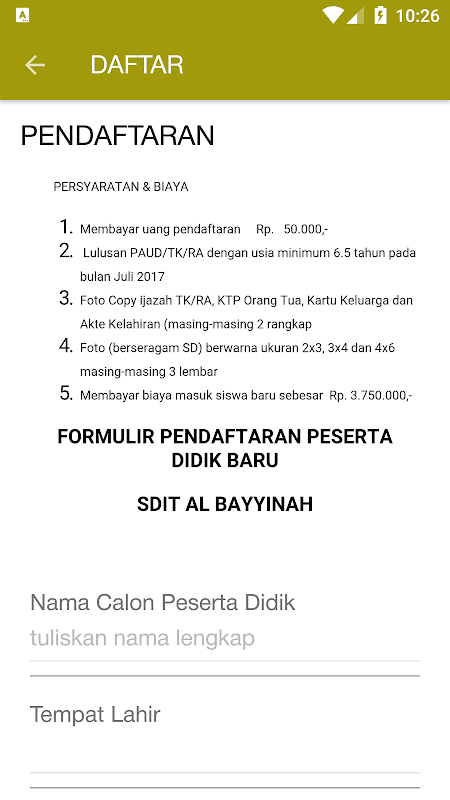 10:26

DAFTAR

PENDAFTARAN

PERSYARATAN & BIAYA

1. Membayar uang pendaftaran Rp. 50.000,-
2. Lulusan PAUD/TK/RA dengan usia minimum 6.5 tahun pada bulan Juli 2017
3. Foto Copy ijazah TK/RA, KTP Orang Tua, Kartu Keluarga dan Akte Kelahiran (masing-masing 2 rangkap
4. Foto (berseragam SD) berwarna ukuran 2x3, 3x4 dan 4x6 masing-masing 3 lembar
5. Membayar biaya masuk siswa baru sebesar Rp. 3.750.000,-

FORMULIR PENDAFTARAN PESERTA DIDIK BARU

SDIT AL BAYYINAH

Nama Calon Peserta Didik
tuliskan nama lengkap

Tempat Lahir